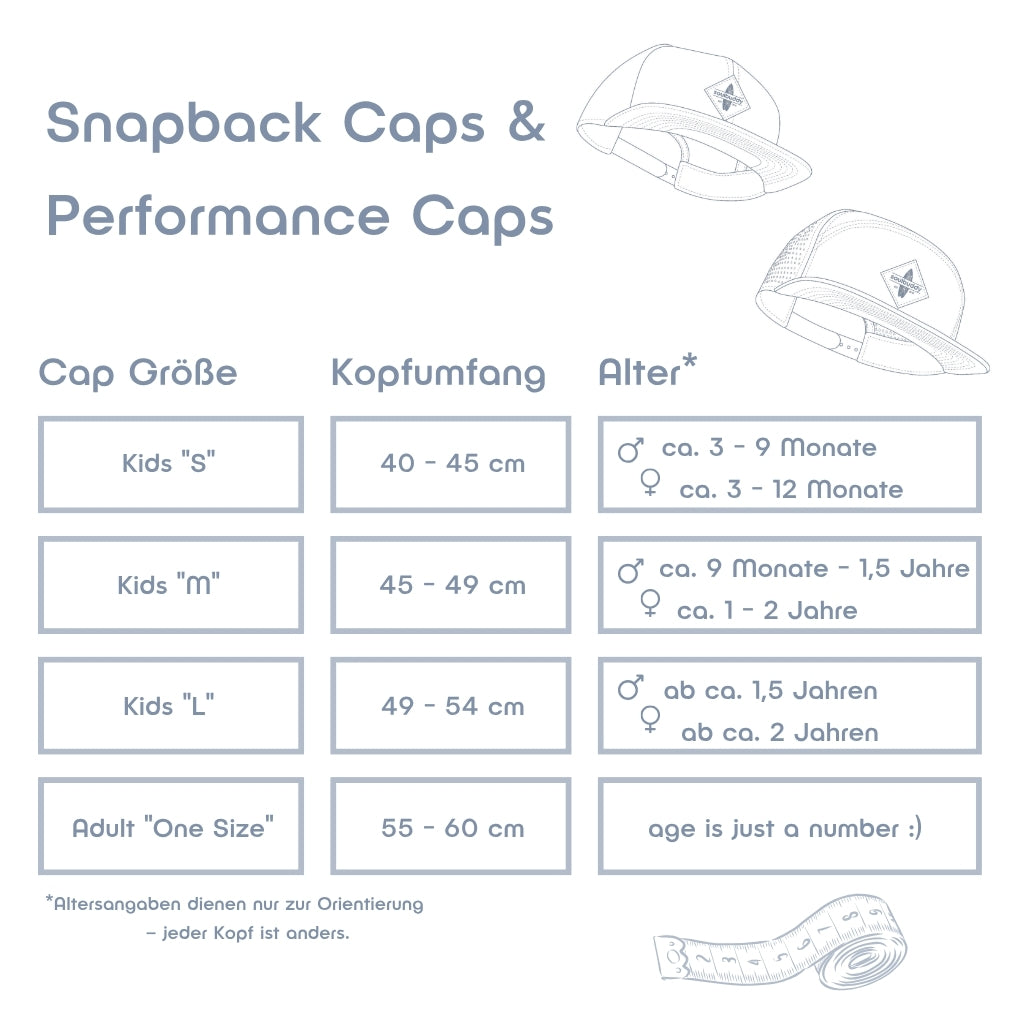 Snapback Caps &
Performance Caps

| Cap Größe | Kopfumfang | Alter* |
|---|---|---|
| Kids "S" | 40 - 45 cm | ♂ ca. 3 - 9 Monate ♀ ca. 3 - 12 Monate |
| Kids "M" | 45 - 49 cm | ♂ ca. 9 Monate - 1,5 Jahre ♀ ca. 1 - 2 Jahre |
| Kids "L" | 49 - 54 cm | ♂ ab ca. 1,5 Jahren ♀ ab ca. 2 Jahren |
| Adult "One Size" | 55 - 60 cm | age is just a number :) |

*Altersangaben dienen nur zur Orientierung – jeder Kopf ist anders.